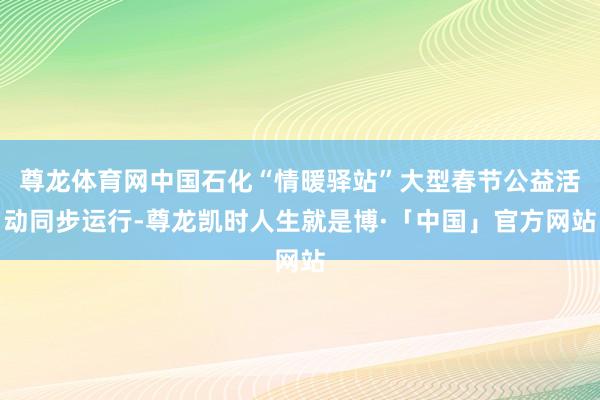 尊龙体育网中国石化“情暖驿站”大型春节公益活动同步运行-尊龙凯时人生就是博·「中国」官方网站网站